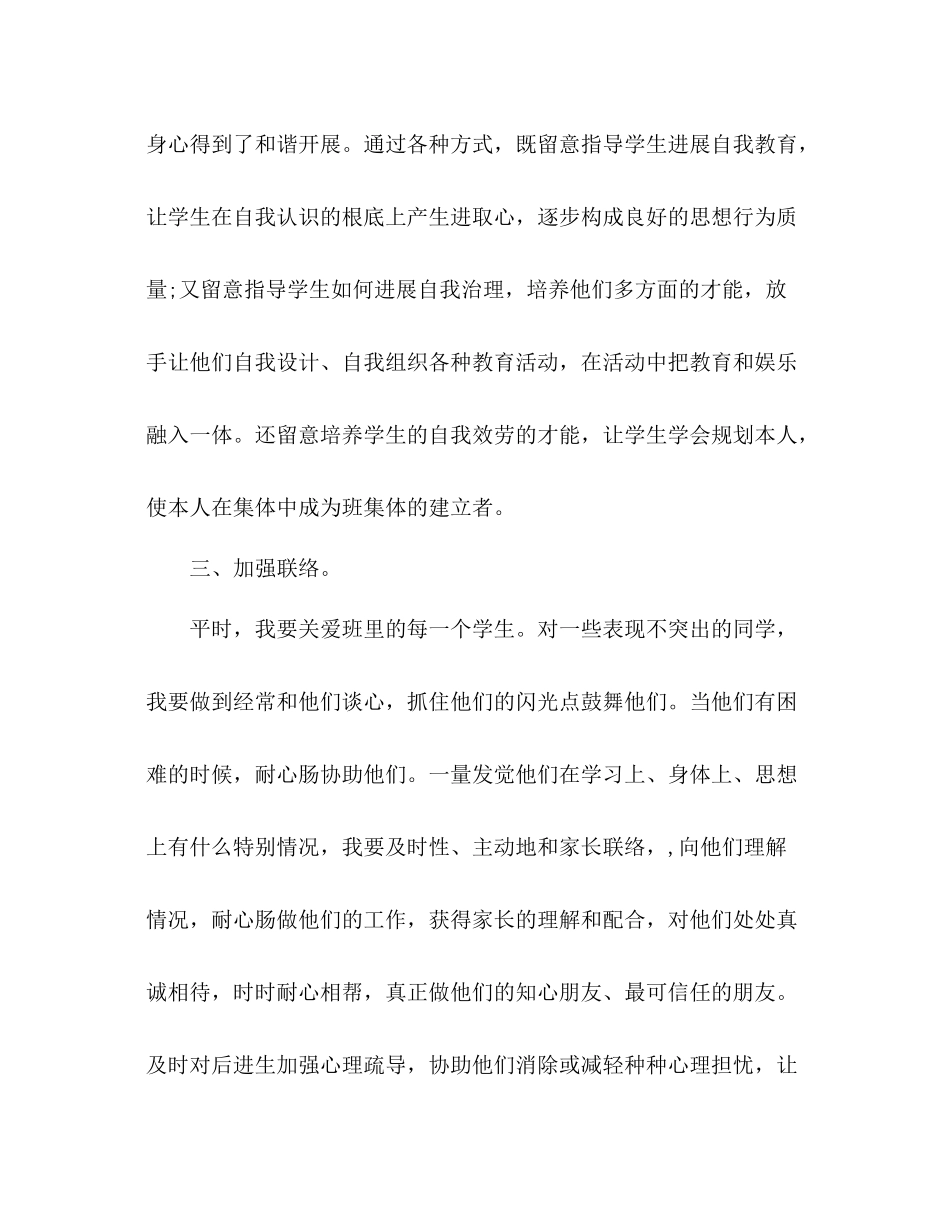 身心得到了和谐开展。通过各种方式，既留意指导学生进展自我教育，让学生在自我认识的根底上产生进取心，逐步构成良好的思想行为质量;又留意指导学生如何进展自我治理，培养他们多方面的才能，放手让他们自我设计、自我组织各种教育活动，在活动中把教育和娱乐融入一体。还留意培养学生的自我效劳的才能，让学生学会规划本人，使本人在集体中成为班集体的建立者。

三、加强联络。

平时，我要关爱班里的每一个学生。对一些表现不突出的同学，我要做到经常和他们谈心，抓住他们的闪光点鼓舞他们。当他们有困难的时候，耐心肠协助他们。一量发觉他们在学习上、身体上、思想上有什么特别情况，我要及时性、主动地和家长联络，，向他们理解情况，耐心肠做他们的工作，获得家长的理解和配合，对他们处处真诚相待，时时耐心相帮，真正做他们的知心朋友、最可信任的朋友。及时对后进生加强心理疏导，协助他们消除或减轻种种心理担忧，让